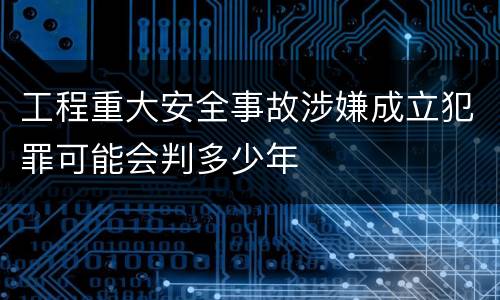 工程重大安全事故涉嫌成立犯罪可能会判多少年